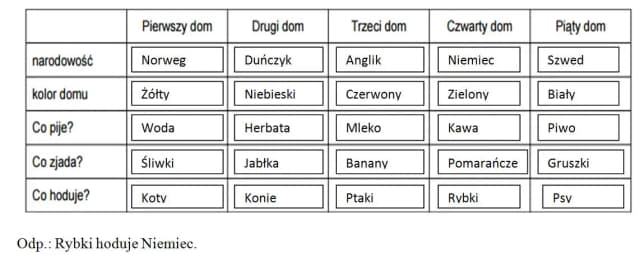 | | Pierwszy dom | Drugi dom | Trzeci dom | Czwarty dom | Piąty dom |
|---|---|---|---|---|---|
| narodowość | Norweg | Duńczyk | Anglik | Niemiec | Szwed |
| kolor domu | Żółty | Niebieski | Czerwony | Zielony | Biały |
| Co pije? | Woda | Herbata | Mleko | Kawa | Piwo |
| Co zjada? | Śliwki | Jabłka | Banany | Pomarańcze | Gruszki |
| Co hoduje? | Koty | Konie | Ptaki | Rybki | Psy |

Odp.: Rybki hoduje Niemiec.